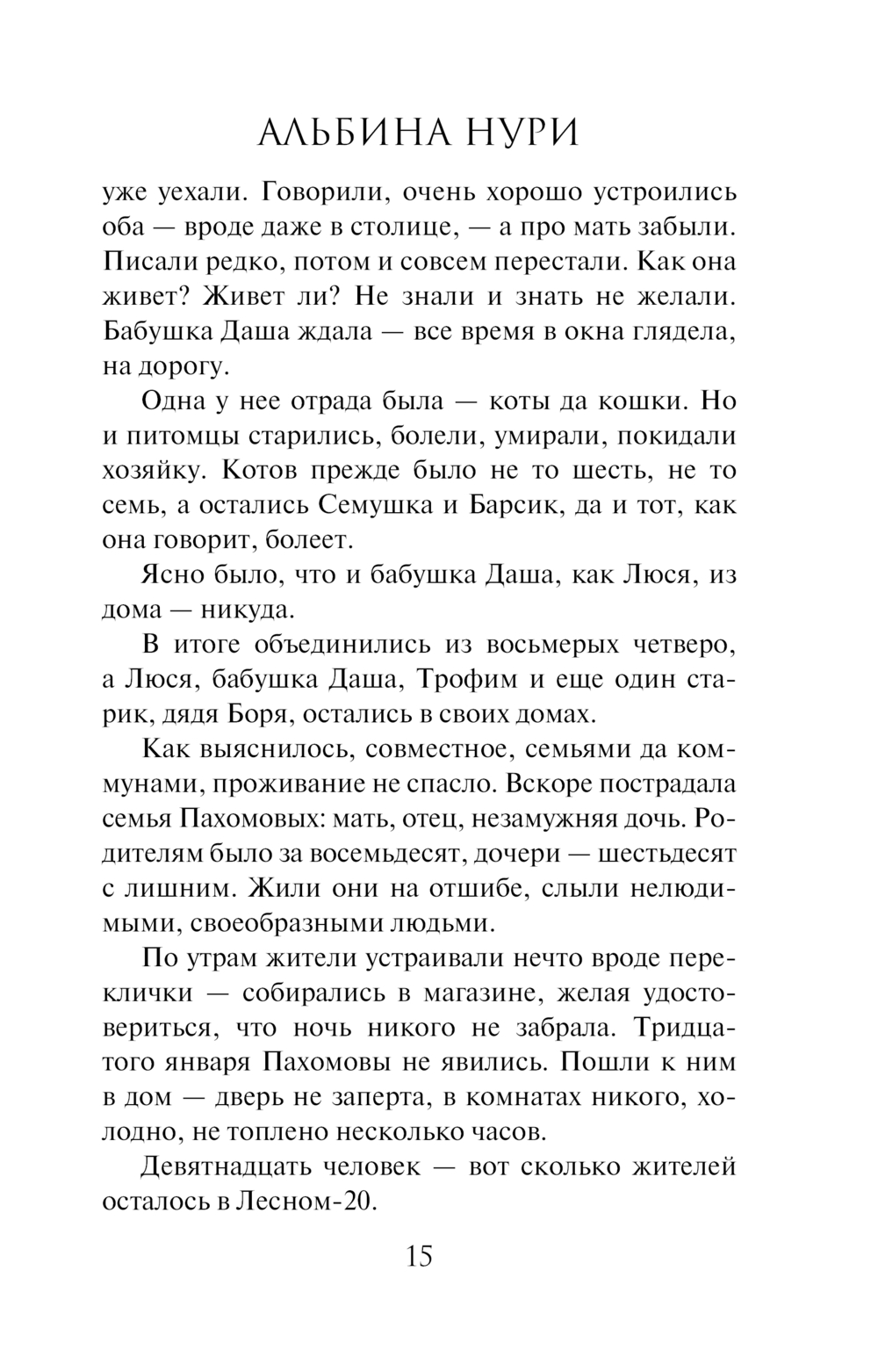 АЛЬБИНА НУРИ

уже уехали. Говорили, очень хорошо устроились оба — вроде даже в столице, — а про мать забыли. Писали редко, потом и совсем перестали. Как она живет? Живет ли? Не знали и знать не желали. Бабушка Даша ждала — все время в окна глядела, на дорогу.

Одна у нее отрада была — коты да кошки. Но и питомцы старились, болели, умирали, покидали хозяйку. Котов прежде было не то шесть, не то семь, а остались Семушка и Барсик, да и тот, как она говорит, болеет.

Ясно было, что и бабушка Даша, как Люся, из дома — никуда.

В итоге объединились из восьмерых четверо, а Люся, бабушка Даша, Трофим и еще один старик, дядя Боря, остались в своих домах.

Как выяснилось, совместное, семьями да коммунами, проживание не спасло. Вскоре пострадала семья Пахомовых: мать, отец, незамужняя дочь. Родителям было за восемьдесят, дочери — шестьдесят с лишним. Жили они на отшибе, слыли нелюдимыми, своеобразными людьми.

По утрам жители устраивали нечто вроде переклички — собирались в магазине, желая удостовериться, что ночь никого не забрала. Тридцатого января Пахомовы не явились. Пошли к ним в дом — дверь не заперта, в комнатах никого, холодно, не топлено несколько часов.

Девятнадцать человек — вот сколько жителей осталось в Лесном-20.

15